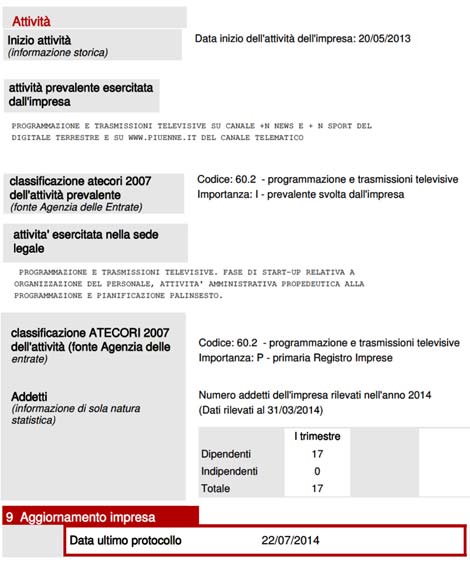 Attività

Inizio attività
(informazione storica)

Data inizio dell'attività dell'impresa: 20/05/2013

attività prevalente esercitata dall'impresa

PROGRAMMAZIONE E TRASMISSIONI TELEVISIVE SU CANALE +N NEWS E + N SPORT DEL DIGITALE TERRESTRE E SU WWW.PIUENNE.IT DEL CANALE TELEMATICO

classificazione atecori 2007 dell'attività prevalente
(fonte Agenzia delle Entrate)

Codice: 60.2 - programmazione e trasmissioni televisive
Importanza: I - prevalente svolta dall'impresa

attivita' esercitata nella sede legale

PROGRAMMAZIONE E TRASMISSIONI TELEVISIVE. FASE DI START-UP RELATIVA A ORGANIZZAZIONE DEL PERSONALE, ATTIVITA' AMMINISTRATIVA PROPEDEUTICA ALLA PROGRAMMAZIONE E PIANIFICAZIONE PALINSESTO.

classificazione ATECORI 2007 dell'attività (fonte Agenzia delle entrate)

Codice: 60.2 - programmazione e trasmissioni televisive
Importanza: P - primaria Registro Imprese

Addetti
(informazione di sola natura statistica)

Numero addetti dell'impresa rilevati nell'anno 2014
(Dati rilevati al 31/03/2014)

| | I trimestre | | |
|---|---|---|---|
| Dipendenti | 17 | | |
| Indipendenti | 0 | | |
| Totale | 17 | | |

9 Aggiornamento impresa

Data ultimo protocollo 22/07/2014